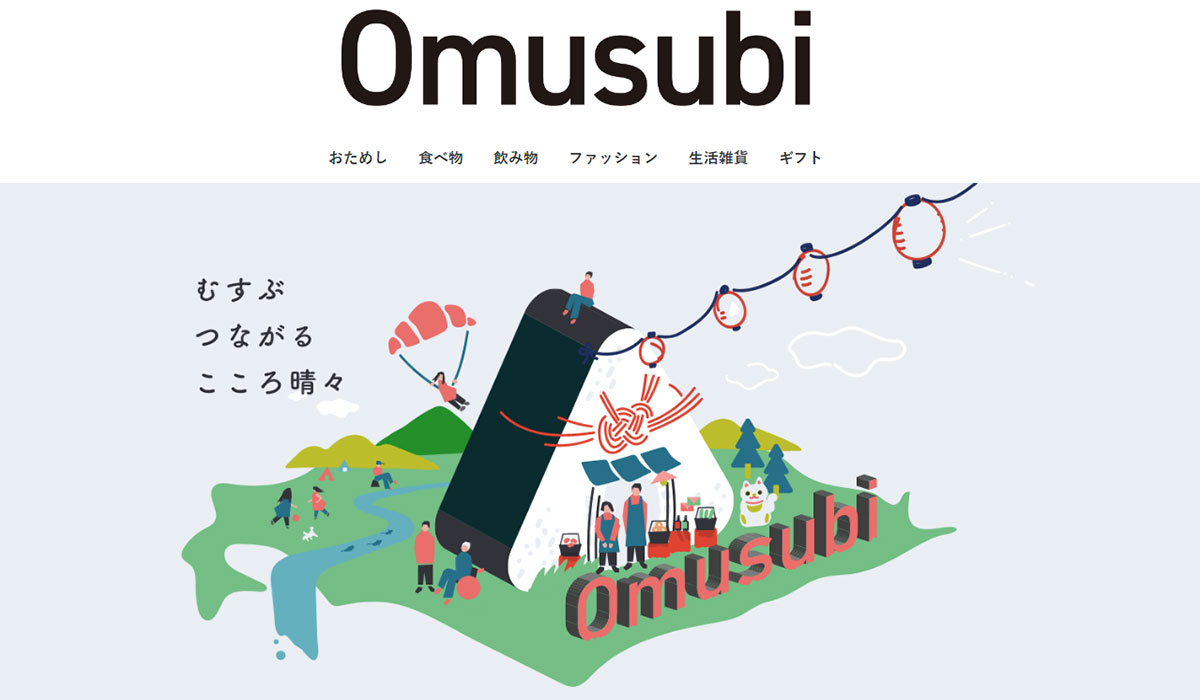 Omusubi

おためし　食べ物　飲み物　ファッション　生活雑貨　ギフト

むすぶ
つながる
こころ晴々

Omusubi